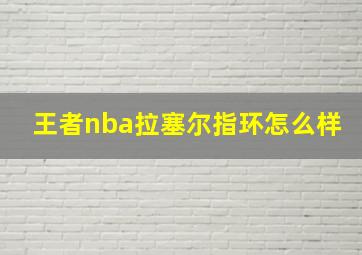 王者nba拉塞尔指环怎么样